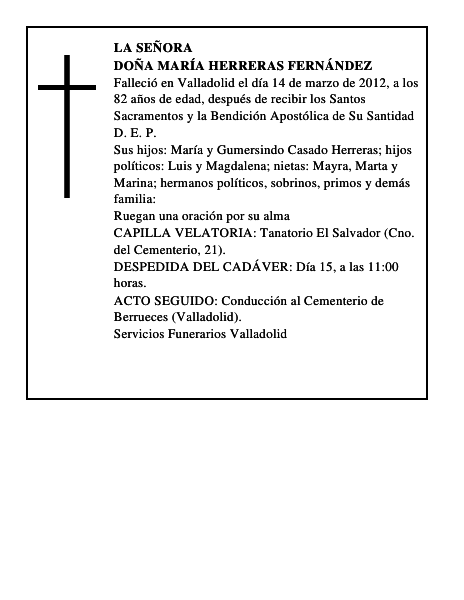 LA SEÑORA
DOÑA MARÍA HERRERAS FERNÁNDEZ
Falleció en Valladolid el día 14 de marzo de 2012, a los 82 años de edad, después de recibir los Santos Sacramentos y la Bendición Apostólica de Su Santidad
D. E. P.
Sus hijos: María y Gumersindo Casado Herreras; hijos políticos: Luis y Magdalena; nietas: Mayra, Marta y Marina; hermanos políticos, sobrinos, primos y demás familia:
Ruegan una oración por su alma
CAPILLA VELATORIA: Tanatorio El Salvador (Cno. del Cementerio, 21).
DESPEDIDA DEL CADÁVER: Día 15, a las 11:00 horas.
ACTO SEGUIDO: Conducción al Cementerio de Berrueces (Valladolid).
Servicios Funerarios Valladolid